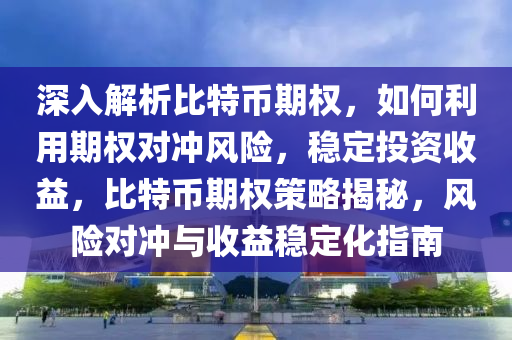 深入解析比特币期权，如何利用期权对冲风险，稳定投资收益，比特币期权策略揭秘，风险对冲与收益稳定化指南